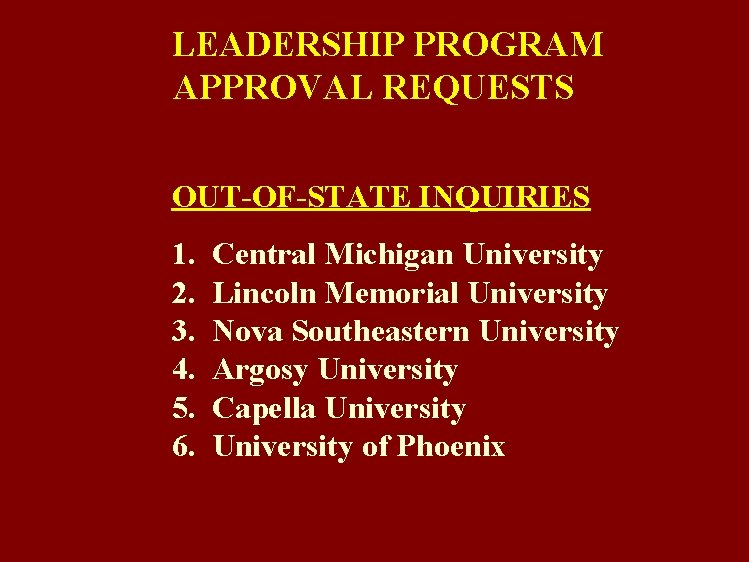 LEADERSHIP PROGRAM
APPROVAL REQUESTS

OUT-OF-STATE INQUIRIES

1. Central Michigan University
2. Lincoln Memorial University
3. Nova Southeastern University
4. Argosy University
5. Capella University
6. University of Phoenix